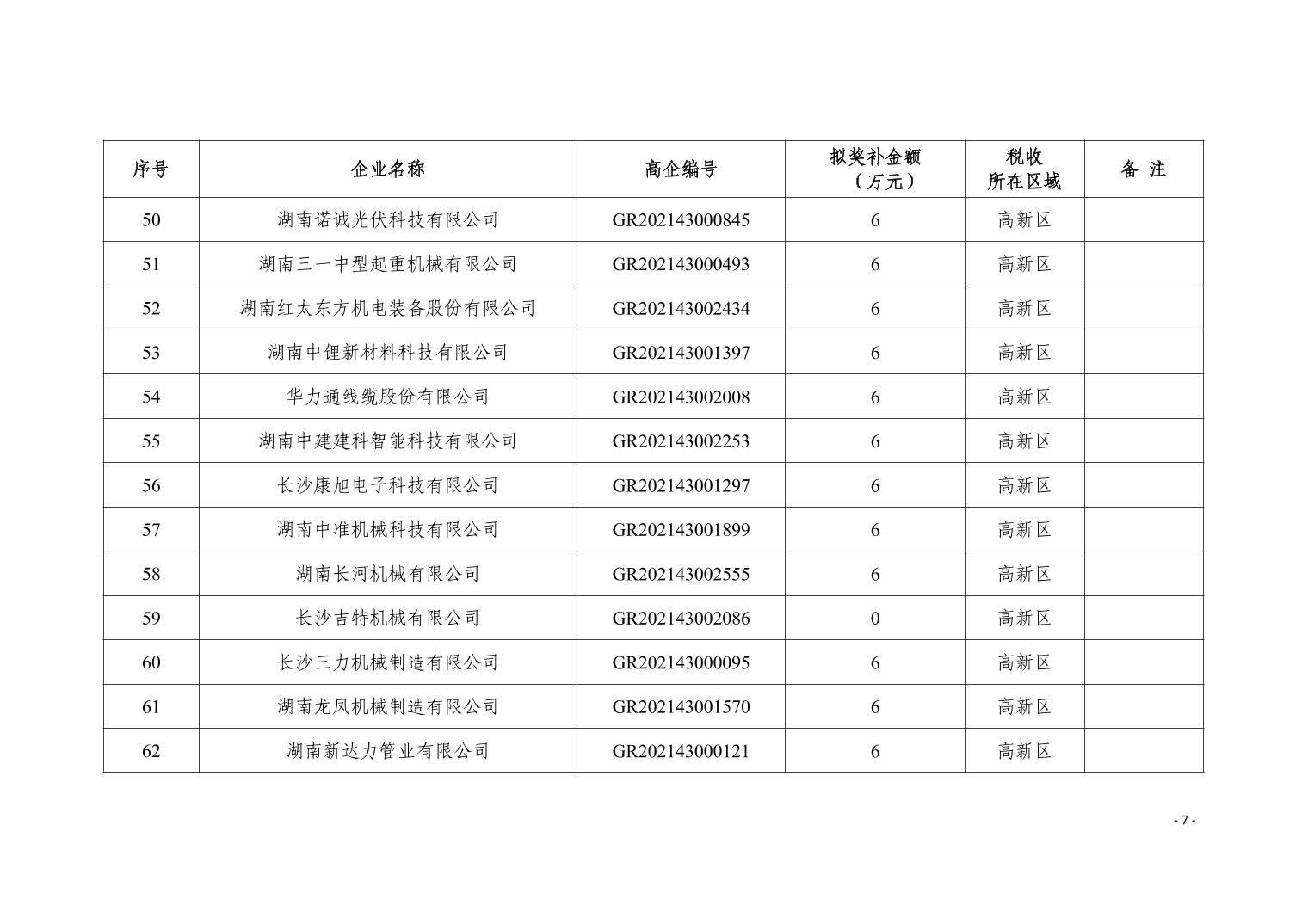 | 序号 | 企业名称 | 高企编号 | 拟奖补金额（万元） | 税收所在区域 | 备 注 |
|---|---|---|---|---|---|
| 50 | 湖南诺诚光伏科技有限公司 | GR202143000845 | 6 | 高新区 | |
| 51 | 湖南三一中型起重机械有限公司 | GR202143000493 | 6 | 高新区 | |
| 52 | 湖南红太东方机电装备股份有限公司 | GR202143002434 | 6 | 高新区 | |
| 53 | 湖南中锂新材料科技有限公司 | GR202143001397 | 6 | 高新区 | |
| 54 | 华力通线缆股份有限公司 | GR202143002008 | 6 | 高新区 | |
| 55 | 湖南中建建科智能科技有限公司 | GR202143002253 | 6 | 高新区 | |
| 56 | 长沙康旭电子科技有限公司 | GR202143001297 | 6 | 高新区 | |
| 57 | 湖南中准机械科技有限公司 | GR202143001899 | 6 | 高新区 | |
| 58 | 湖南长河机械有限公司 | GR202143002555 | 6 | 高新区 | |
| 59 | 长沙吉特机械有限公司 | GR202143002086 | 0 | 高新区 | |
| 60 | 长沙三力机械制造有限公司 | GR202143000095 | 6 | 高新区 | |
| 61 | 湖南龙凤机械制造有限公司 | GR202143001570 | 6 | 高新区 | |
| 62 | 湖南新达力管业有限公司 | GR202143000121 | 6 | 高新区 | |

- 7 -